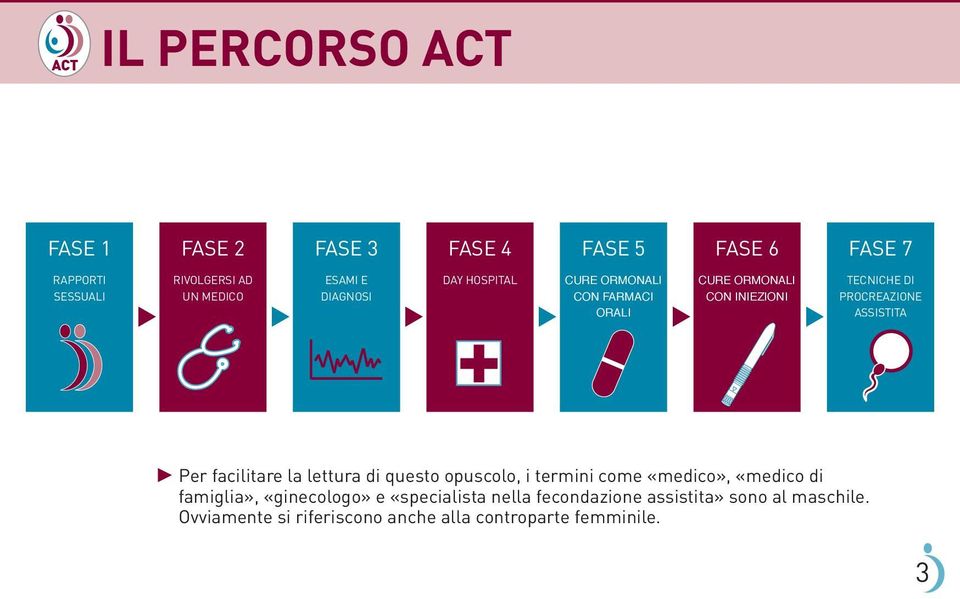 ACT

IL PERCORSO ACT

FASE 1
RAPPORTI SESSUALI

FASE 2
RIVOLGERSI AD UN MEDICO

FASE 3
ESAMI E DIAGNOSI

FASE 4
DAY HOSPITAL

FASE 5
CURE ORMONALI CON FARMACI ORALI

FASE 6
CURE ORMONALI CON INIEZIONI

FASE 7
TECNICHE DI PROCREAZIONE ASSISTITA

Per facilitare la lettura di questo opuscolo, i termini come «medico», «medico di famiglia», «ginecologo» e «specialista nella fecondazione assistita» sono al maschile. Ovviamente si riferiscono anche alla controparte femminile.

3